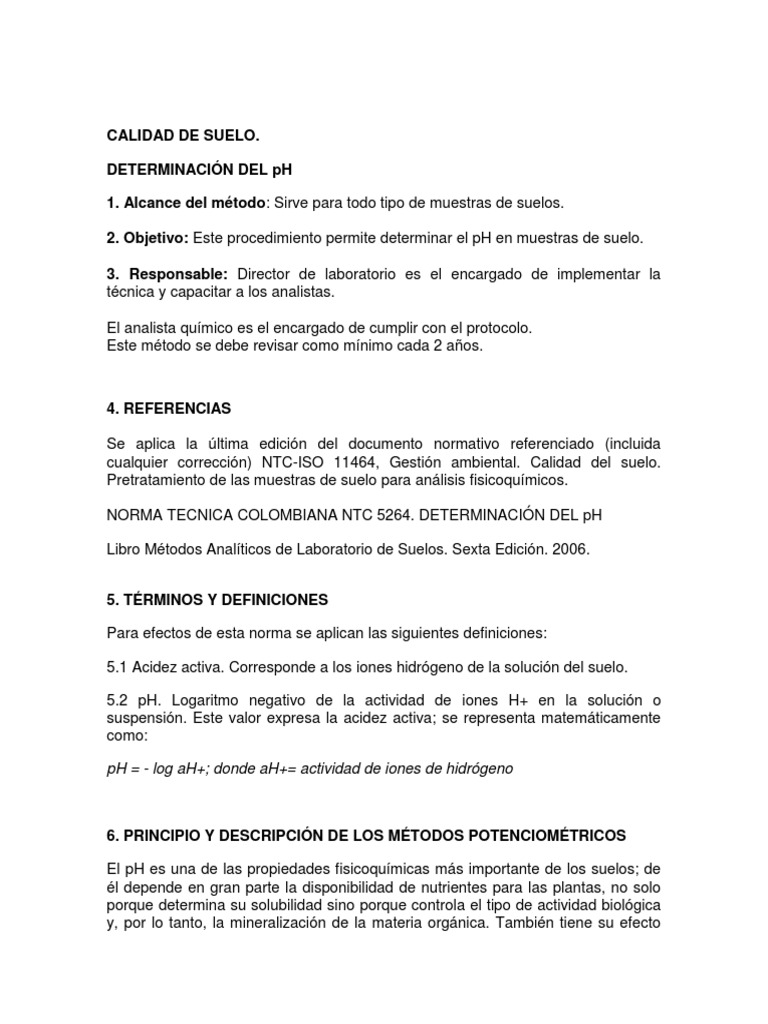 CALIDAD DE SUELO.

DETERMINACIÓN DEL pH

1. Alcance del método: Sirve para todo tipo de muestras de suelos.

2. Objetivo: Este procedimiento permite determinar el pH en muestras de suelo.

3. Responsable: Director de laboratorio es el encargado de implementar la técnica y capacitar a los analistas.

El analista químico es el encargado de cumplir con el protocolo.
Este método se debe revisar como mínimo cada 2 años.

4. REFERENCIAS

Se aplica la última edición del documento normativo referenciado (incluida cualquier corrección) NTC-ISO 11464, Gestión ambiental. Calidad del suelo. Pretratamiento de las muestras de suelo para análisis fisicoquímicos.

NORMA TECNICA COLOMBIANA NTC 5264. DETERMINACIÓN DEL pH

Libro Métodos Analíticos de Laboratorio de Suelos. Sexta Edición. 2006.

5. TÉRMINOS Y DEFINICIONES

Para efectos de esta norma se aplican las siguientes definiciones:

5.1 Acidez activa. Corresponde a los iones hidrógeno de la solución del suelo.

5.2 pH. Logaritmo negativo de la actividad de iones H+ en la solución o suspensión. Este valor expresa la acidez activa; se representa matemáticamente como:

pH = - log aH+; donde aH+= actividad de iones de hidrógeno

6. PRINCIPIO Y DESCRIPCIÓN DE LOS MÉTODOS POTENCIOMÉTRICOS

El pH es una de las propiedades fisicoquímicas más importante de los suelos; de él depende en gran parte la disponibilidad de nutrientes para las plantas, no solo porque determina su solubilidad sino porque controla el tipo de actividad biológica y, por lo tanto, la mineralización de la materia orgánica. También tiene su efecto